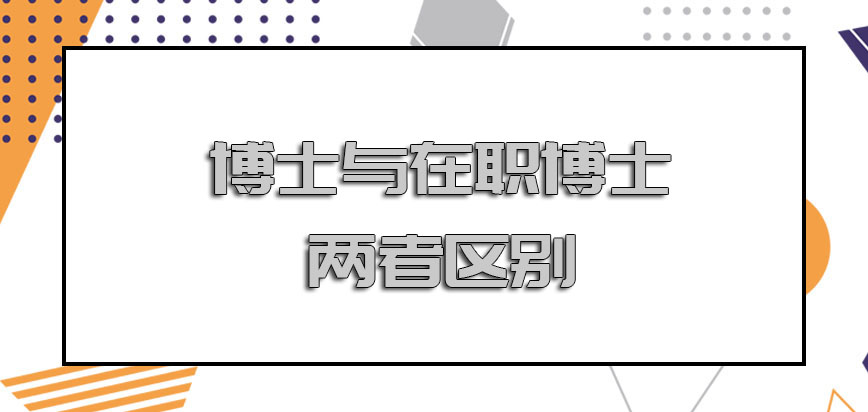 博士与在职博士
两者区别